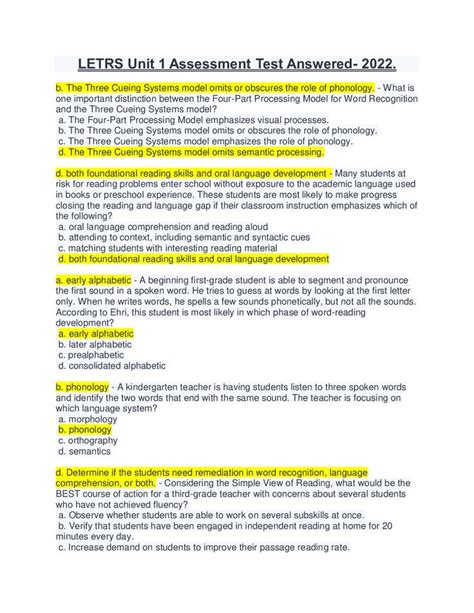 LETRS Unit 1 Assessment Test Answered- 2022.

b. The Three Cueing Systems model omits or obscures the role of phonology. - What is one important distinction between the Four-Part Processing Model for Word Recognition and the Three Cueing Systems model?
a. The Four-Part Processing Model emphasizes visual processes.
b. The Three Cueing Systems model omits or obscures the role of phonology.
c. The Three Cueing Systems model emphasizes the role of phonology.
d. The Three Cueing Systems model omits semantic processing.

d. both foundational reading skills and oral language development - Many students at risk for reading problems enter school without exposure to the academic language used in books or preschool experience. These students are most likely to make progress closing the reading and language gap if their classroom instruction emphasizes which of the following?
a. oral language comprehension and reading aloud
b. attending to context, including semantic and syntactic cues
c. matching students with interesting reading material
d. both foundational reading skills and oral language development

a. early alphabetic - A beginning first-grade student is able to segment and pronounce the first sound in a spoken word. He tries to guess at words by looking at the first letter only. When he writes words, he spells a few sounds phonetically, but not all the sounds. According to Ehri, this student is most likely in which phase of word-reading development?
a. early alphabetic
b. later alphabetic
c. prealphabetic
d. consolidated alphabetic

b. phonology - A kindergarten teacher is having students listen to three spoken words and identify the two words that end with the same sound. The teacher is focusing on which language system?
a. morphology
b. phonology
c. orthography
d. semantics

d. Determine if the students need remediation in word recognition, language comprehension, or both. - Considering the Simple View of Reading, what would be the BEST course of action for a third-grade teacher with concerns about several students who have not achieved fluency?
a. Observe whether students are able to work on several subskills at once.
b. Verify that students have been engaged in independent reading at home for 20 minutes every day.
c. Increase demand on students to improve their passage reading rate.